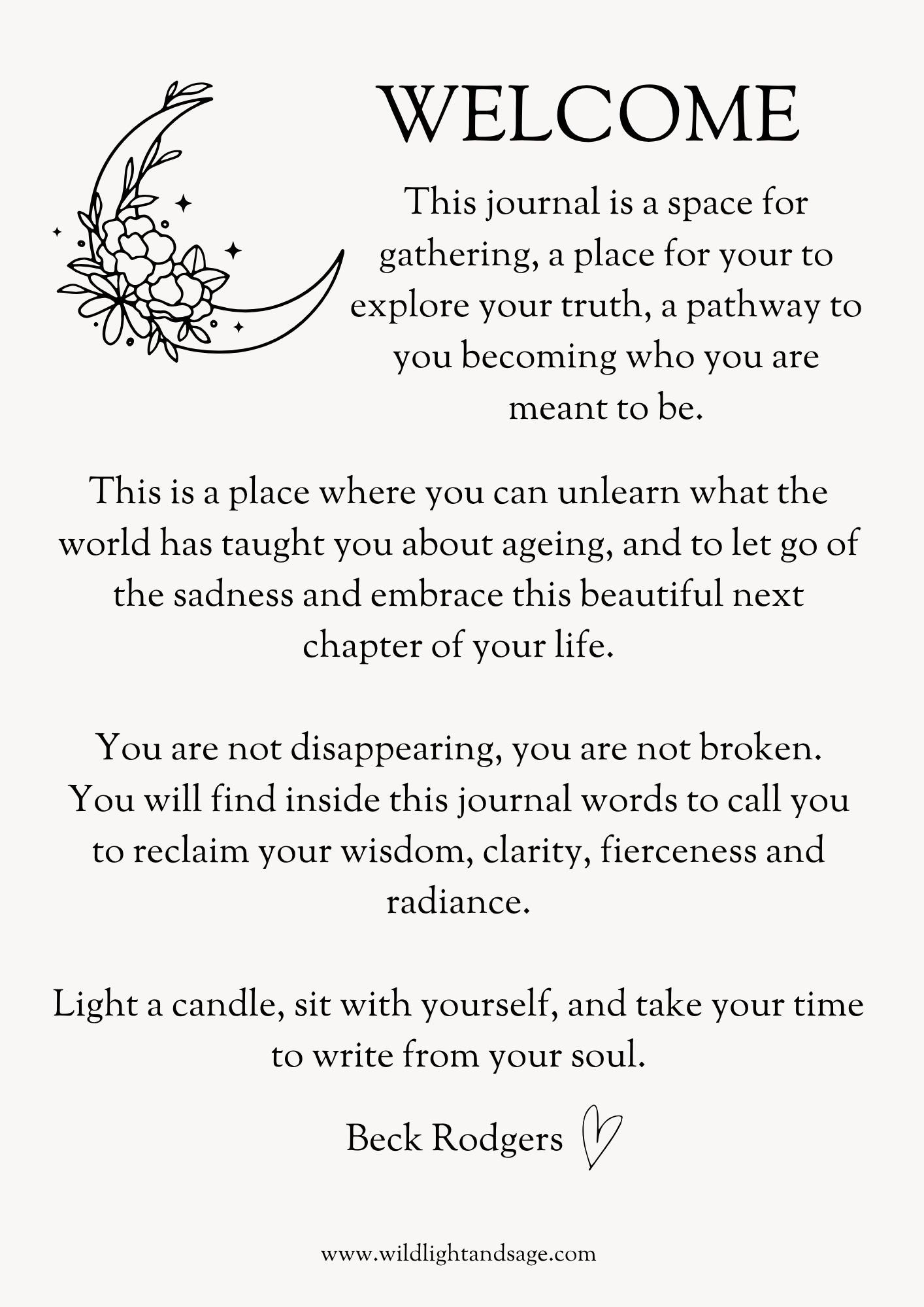 WELCOME

This journal is a space for gathering, a place for your to explore your truth, a pathway to you becoming who you are meant to be.

This is a place where you can unlearn what the world has taught you about ageing, and to let go of the sadness and embrace this beautiful next chapter of your life.

You are not disappearing, you are not broken. You will find inside this journal words to call you to reclaim your wisdom, clarity, fierceness and radiance.

Light a candle, sit with yourself, and take your time to write from your soul.

Beck Rodgers

www.wildlightandsage.com